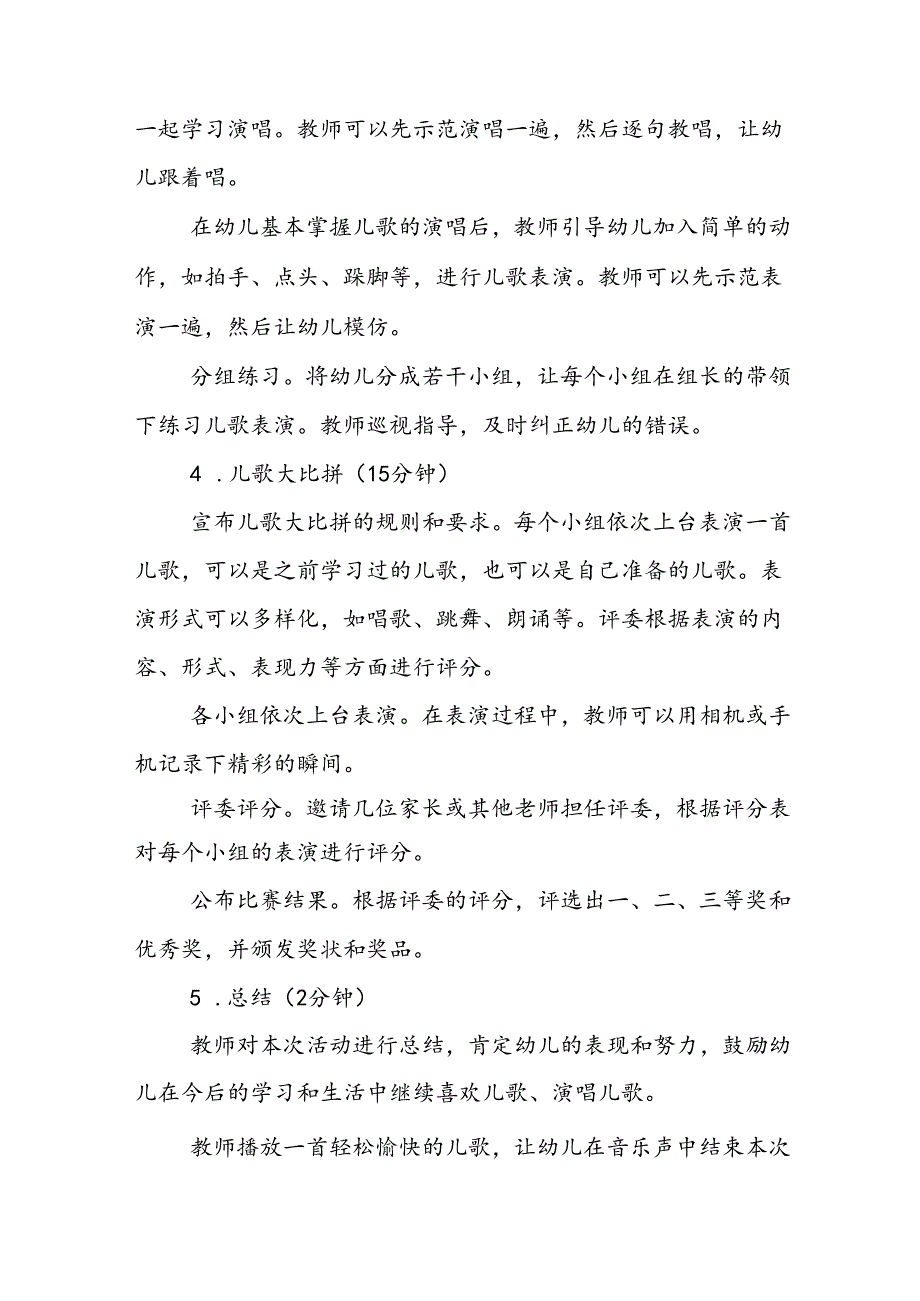 一起学习演唱。教师可以先示范演唱一遍，然后逐句教唱，让幼儿跟着唱。

在幼儿基本掌握儿歌的演唱后，教师引导幼儿加入简单的动作，如拍手、点头、跺脚等，进行儿歌表演。教师可以先示范表演一遍，然后让幼儿模仿。

分组练习。将幼儿分成若干小组，让每个小组在组长的带领下练习儿歌表演。教师巡视指导，及时纠正幼儿的错误。

4．儿歌大比拼（15分钟）

宣布儿歌大比拼的规则和要求。每个小组依次上台表演一首儿歌，可以是之前学习过的儿歌，也可以是自己准备的儿歌。表演形式可以多样化，如唱歌、跳舞、朗诵等。评委根据表演的内容、形式、表现力等方面进行评分。

各小组依次上台表演。在表演过程中，教师可以用相机或手机记录下精彩的瞬间。

评委评分。邀请几位家长或其他老师担任评委，根据评分表对每个小组的表演进行评分。

公布比赛结果。根据评委的评分，评选出一、二、三等奖和优秀奖，并颁发奖状和奖品。

5．总结（2分钟）

教师对本次活动进行总结，肯定幼儿的表现和努力，鼓励幼儿在今后的学习和生活中继续喜欢儿歌、演唱儿歌。

教师播放一首轻松愉快的儿歌，让幼儿在音乐声中结束本次